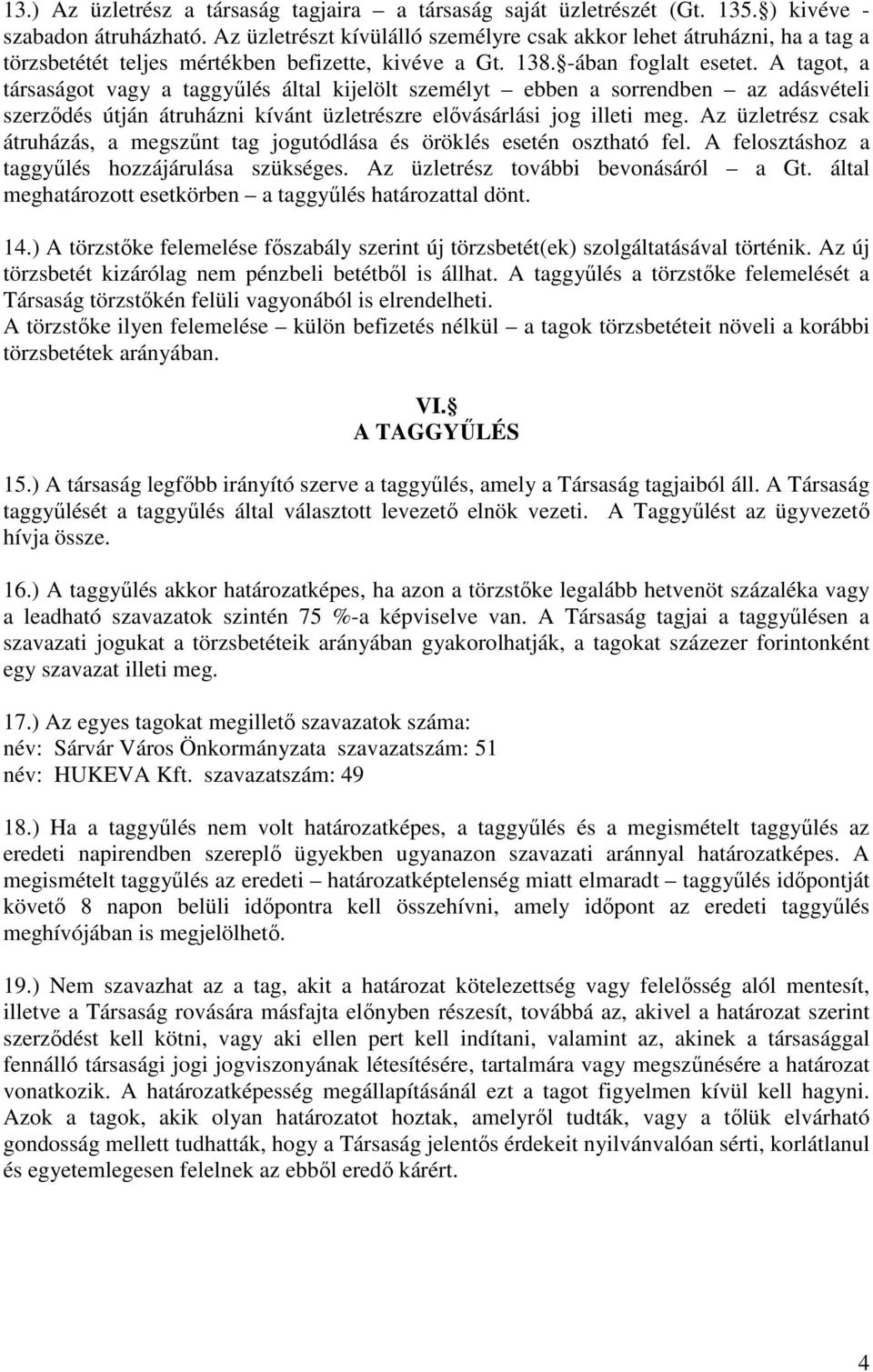 13.) Az üzletrész a társaság tagjaira – a társaság saját üzletrészét (Gt. 135.§) kivéve - szabadon átruházható. Az üzletrészt kívülálló személyre csak akkor lehet átruházni, ha a tag a törzsbetétét teljes mértékben befizette, kivéve a Gt. 138.§-ában foglalt esetet. A tagot, a társaságot vagy a taggyűlés által kijelölt személyt – ebben a sorrendben – az adásvételi szerződés útján átruházni kívánt üzletrészre elővásárlási jog illeti meg. Az üzletrész csak átruházás, a megszűnt tag jogutódlása és öröklés esetén osztható fel. A felosztáshoz a taggyűlés hozzájárulása szükséges. Az üzletrész további bevonásáról – a Gt. által meghatározott esetkörben – a taggyűlés határozattal dönt.

14.) A törzstőke felemelése főszabály szerint új törzsbetét(ek) szolgáltatásával történik. Az új törzsbetét kizárólag nem pénzbeli betétből is állhat. A taggyűlés a törzstőke felemelését a Társaság törzstőkén felüli vagyonából is elrendelheti.
A törzstőke ilyen felemelése – külön befizetés nélkül – a tagok törzsbetéteit növeli a korábbi törzsbetétek arányában.

VI.§
A TAGGYŰLÉS

15.) A társaság legfőbb irányító szerve a taggyűlés, amely a Társaság tagjaiból áll. A Társaság taggyűlését a taggyűlés által választott levezető elnök vezeti. A Taggyűlést az ügyvezető hívja össze.

16.) A taggyűlés akkor határozatképes, ha azon a törzstőke legalább hetvenöt százaléka vagy a leadható szavazatok szintén 75 %-a képviselve van. A Társaság tagjai a taggyűlésen a szavazati jogukat a törzsbetéteik arányában gyakorolhatják, a tagokat százezer forintonként egy szavazat illeti meg.

17.) Az egyes tagokat megillető szavazatok száma:
név: Sárvár Város Önkormányzata szavazatszám: 51
név: HUKEVA Kft. szavazatszám: 49

18.) Ha a taggyűlés nem volt határozatképes, a taggyűlés és a megismételt taggyűlés az eredeti napirendben szereplő ügyekben ugyanazon szavazati aránnyal határozatképes. A megismételt taggyűlés az eredeti – határozatképtelenség miatt elmaradt – taggyűlés időpontját követő 8 napon belüli időpontra kell összehívni, amely időpont az eredeti taggyűlés meghívójában is megjelölhető.

19.) Nem szavazhat az a tag, akit a határozat kötelezettség vagy felelősség alól mentesít, illetve a Társaság rovására másfajta előnyben részesít, továbbá az, akivel a határozat szerint szerződést kell kötni, vagy aki ellen pert kell indítani, valamint az, akinek a társasággal fennálló társasági jogi jogviszonyának létesítésére, tartalmára vagy megszűnésére a határozat vonatkozik. A határozatképesség megállapításánál ezt a tagot figyelmen kívül kell hagyni. Azok a tagok, akik olyan határozatot hoztak, amelyről tudták, vagy a tőlük elvárható gondosság mellett tudhatták, hogy a Társaság jelentős érdekeit nyilvánvalóan sérti, korlátlanul és egyetemlegesen felelnek az ebből eredő kárért.

4